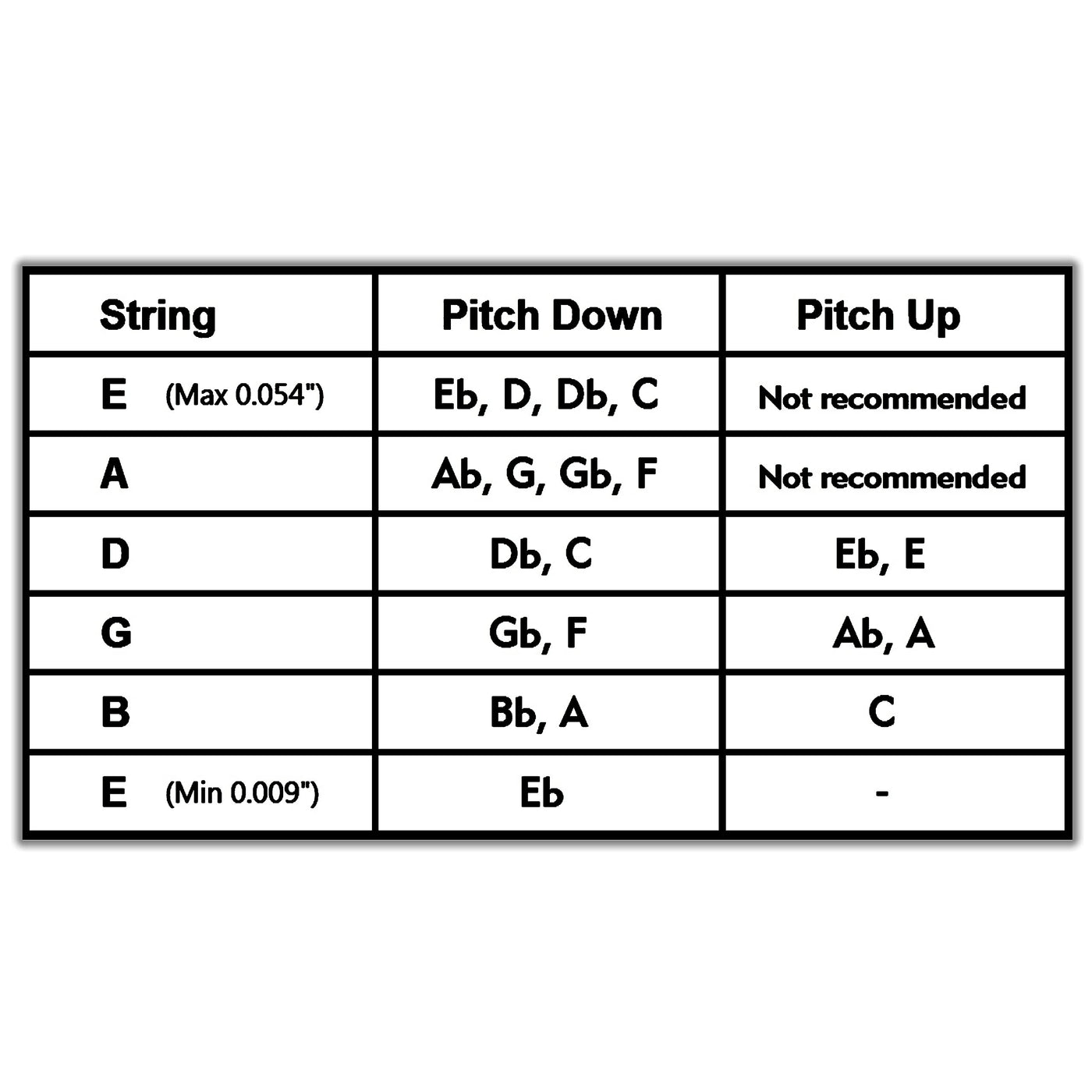 | String | Pitch Down | Pitch Up |
|---|---|---|
| E (Max 0.054") | Eb, D, Db, C | Not recommended |
| A | Ab, G, Gb, F | Not recommended |
| D | Db, C | Eb, E |
| G | Gb, F | Ab, A |
| B | Bb, A | C |
| E (Min 0.009") | Eb | - |